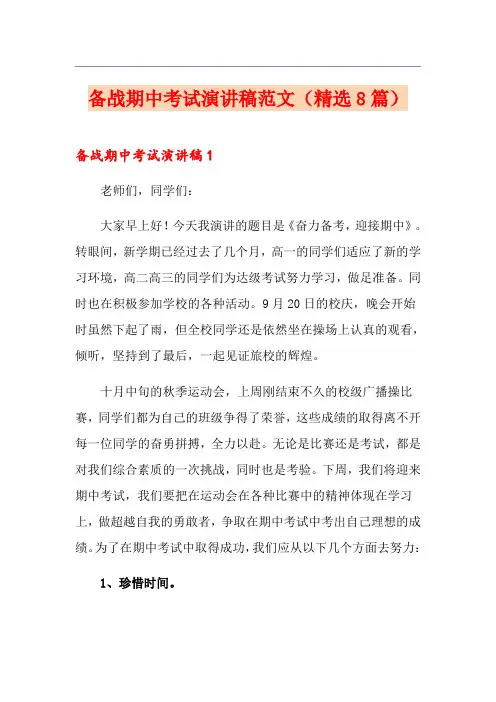 备战期中考试演讲稿范文（精选8篇）

备战期中考试演讲稿1

老师们，同学们：

大家早上好！今天我演讲的题目是《奋力备考，迎接期中》。转眼间，新学期已经过去了几个月，高一的同学们适应了新的学习环境，高二高三的同学们为达级考试努力学习，做足准备。同时也在积极参加学校的各种活动。9月20日的校庆，晚会开始时虽然下起了雨，但全校同学还是依然坐在操场上认真的观看，倾听，坚持到了最后，一起见证旅校的辉煌。

十月中旬的秋季运动会，上周刚结束不久的校级广播操比赛，同学们都为自己的班级争得了荣誉，这些成绩的取得离不开每一位同学的奋勇拼搏，全力以赴。无论是比赛还是考试，都是对我们综合素质的一次挑战，同时也是考验。下周，我们将迎来期中考试，我们要把在运动会在各种比赛中的精神体现在学习上，做超越自我的勇敢者，争取在期中考试中考出自己理想的成绩。为了在期中考试中取得成功，我们应从以下几个方面去努力：

1、珍惜时间。